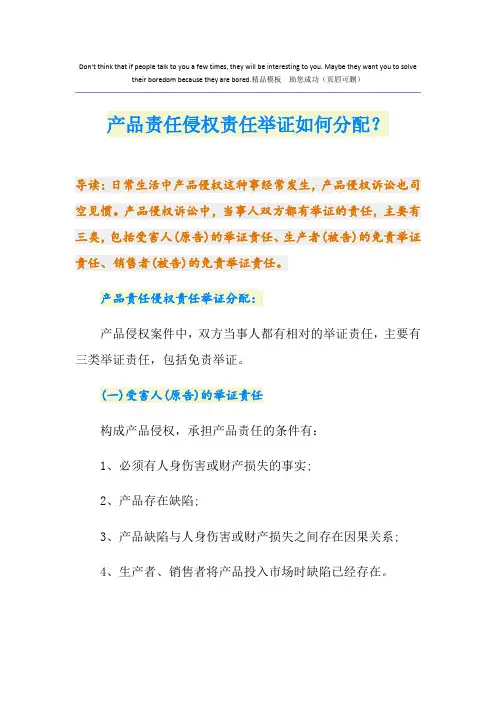 Don't think that if people talk to you a few times, they will be interesting to you. Maybe they want you to solve their boredom because they are bored.精品模板　助您成功（页眉可删）

产品责任侵权责任举证如何分配？

导读：日常生活中产品侵权这种事经常发生，产品侵权诉讼也司空见惯。产品侵权诉讼中，当事人双方都有举证的责任，主要有三类，包括受害人(原告)的举证责任、生产者(被告)的免责举证责任、销售者(被告)的免责举证责任。

产品责任侵权责任举证分配：

产品侵权案件中，双方当事人都有相对的举证责任，主要有三类举证责任，包括免责举证。

(一)受害人(原告)的举证责任

构成产品侵权，承担产品责任的条件有：

1、必须有人身伤害或财产损失的事实；

2、产品存在缺陷；

3、产品缺陷与人身伤害或财产损失之间存在因果关系；

4、生产者、销售者将产品投入市场时缺陷已经存在。